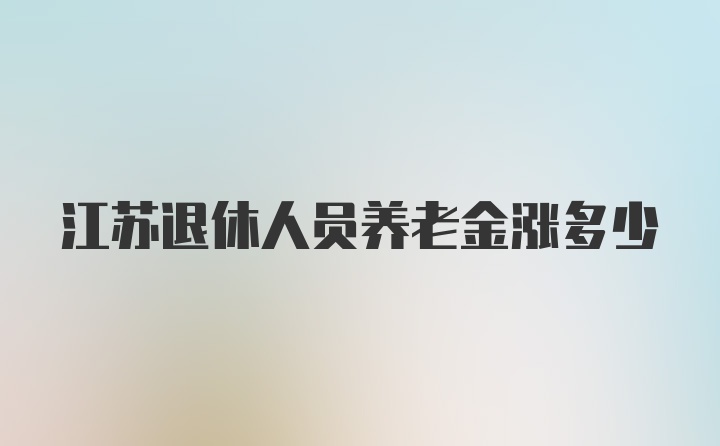 江苏退休人员养老金涨多少